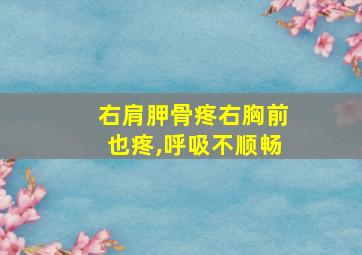 右肩胛骨疼右胸前也疼,呼吸不顺畅